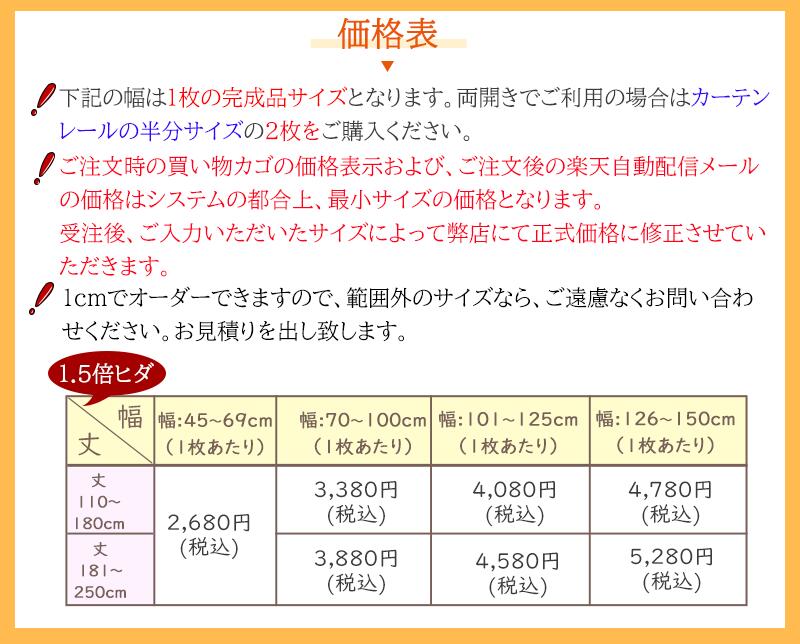 価格表

下記の幅は1枚の完成品サイズとなります。両開きでご利用の場合はカーテンレールの半分サイズの2枚をご購入ください。

ご注文時の買い物カゴの価格表示および、ご注文後の楽天自動配信メールの価格はシステムの都合上、最小サイズの価格となります。

受注後、ご入力いただいたサイズによって弊店にて正式価格に修正させていただきます。

1cmでオーダーできますので、範囲外のサイズなら、ご遠慮なくお問い合わせください。お見積りを出し致します。

1.5倍ヒダ

| 幅 丈 | 幅:45~69cm (1枚あたり) | 幅:70~100cm (1枚あたり) | 幅:101~125cm (1枚あたり) | 幅:126~150cm (1枚あたり) |
|---|---|---|---|---|
| 丈 110~180cm | 2,680円 (税込) | 3,380円 (税込) | 4,080円 (税込) | 4,780円 (税込) |
| 丈 181~250cm | | 3,880円 (税込) | 4,580円 (税込) | 5,280円 (税込) |